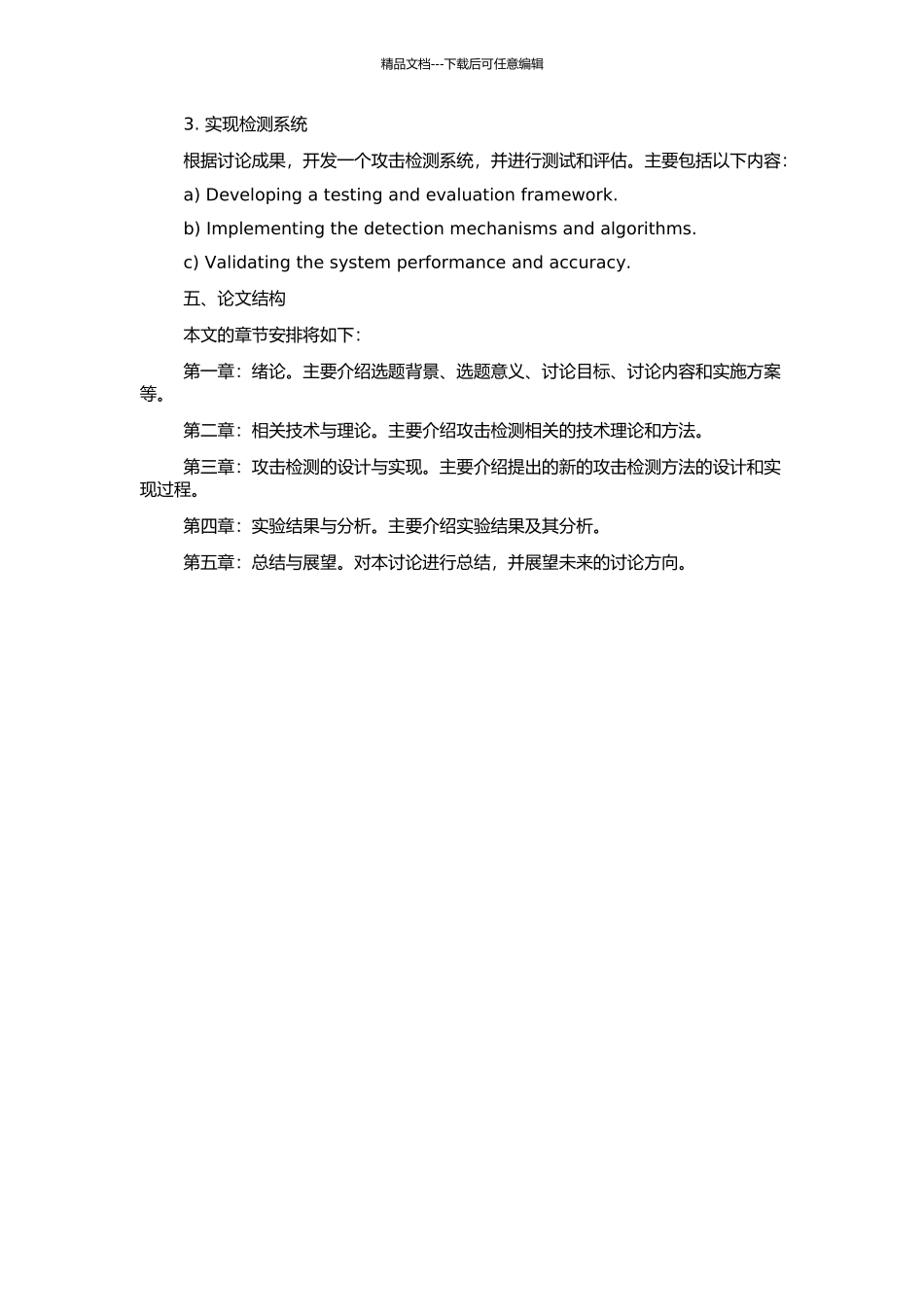 精品文档---下载后可任意编辑

3. 实现检测系统

根据讨论成果，开发一个攻击检测系统，并进行测试和评估。主要包括以下内容：

a) Developing a testing and evaluation framework.

b) Implementing the detection mechanisms and algorithms.

c) Validating the system performance and accuracy.

五、论文结构

本文的章节安排将如下：

第一章：绪论。主要介绍选题背景、选题意义、讨论目标、讨论内容和实施方案等。

第二章：相关技术与理论。主要介绍攻击检测相关的技术理论和方法。

第三章：攻击检测的设计与实现。主要介绍提出的新的攻击检测方法的设计和实现过程。

第四章：实验结果与分析。主要介绍实验结果及其分析。

第五章：总结与展望。对本讨论进行总结，并展望未来的讨论方向。